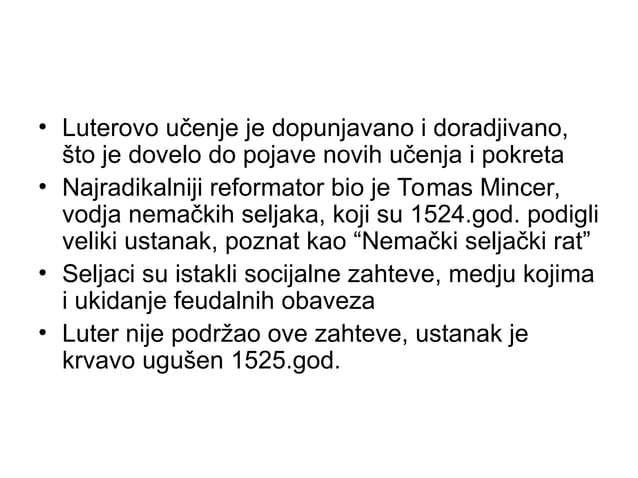 • Luterovo učenje je dopunjavano i doradjivano, što je dovelo do pojave novih učenja i pokreta
• Najradikalniji reformator bio je Tomas Mincer, vodja nemačkih seljaka, koji su 1524.god. podigli veliki ustanak, poznat kao “Nemački seljački rat”
• Seljaci su istakli socijalne zahteve, medju kojima i ukidanje feudalnih obaveza
• Luter nije podržao ove zahteve, ustanak je krvavo ugušen 1525.god.